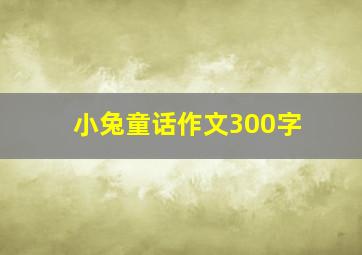 小兔童话作文300字